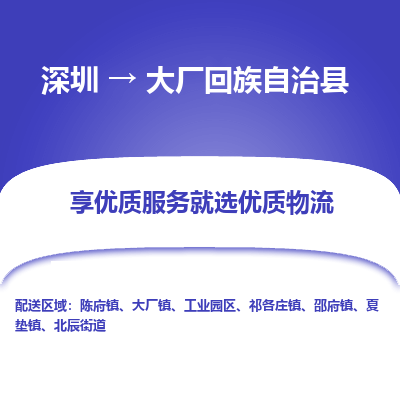 深圳 → 大厂回族自治县

享优质服务就选优质物流

配送区域：陈府镇、大厂镇、工业园区、祁各庄镇、邵府镇、夏垫镇、北辰街道